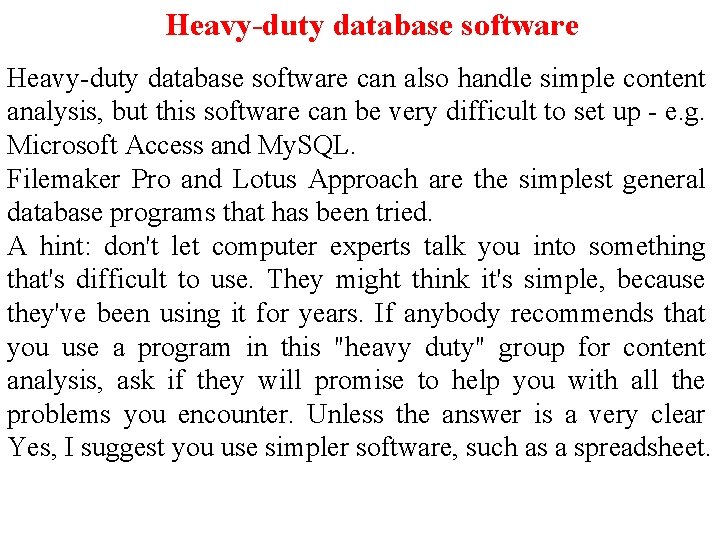 Heavy-duty database software

Heavy-duty database software can also handle simple content analysis, but this software can be very difficult to set up - e.g. Microsoft Access and MySQL.

Filemaker Pro and Lotus Approach are the simplest general database programs that has been tried.

A hint: don't let computer experts talk you into something that's difficult to use. They might think it's simple, because they've been using it for years. If anybody recommends that you use a program in this "heavy duty" group for content analysis, ask if they will promise to help you with all the problems you encounter. Unless the answer is a very clear Yes, I suggest you use simpler software, such as a spreadsheet.